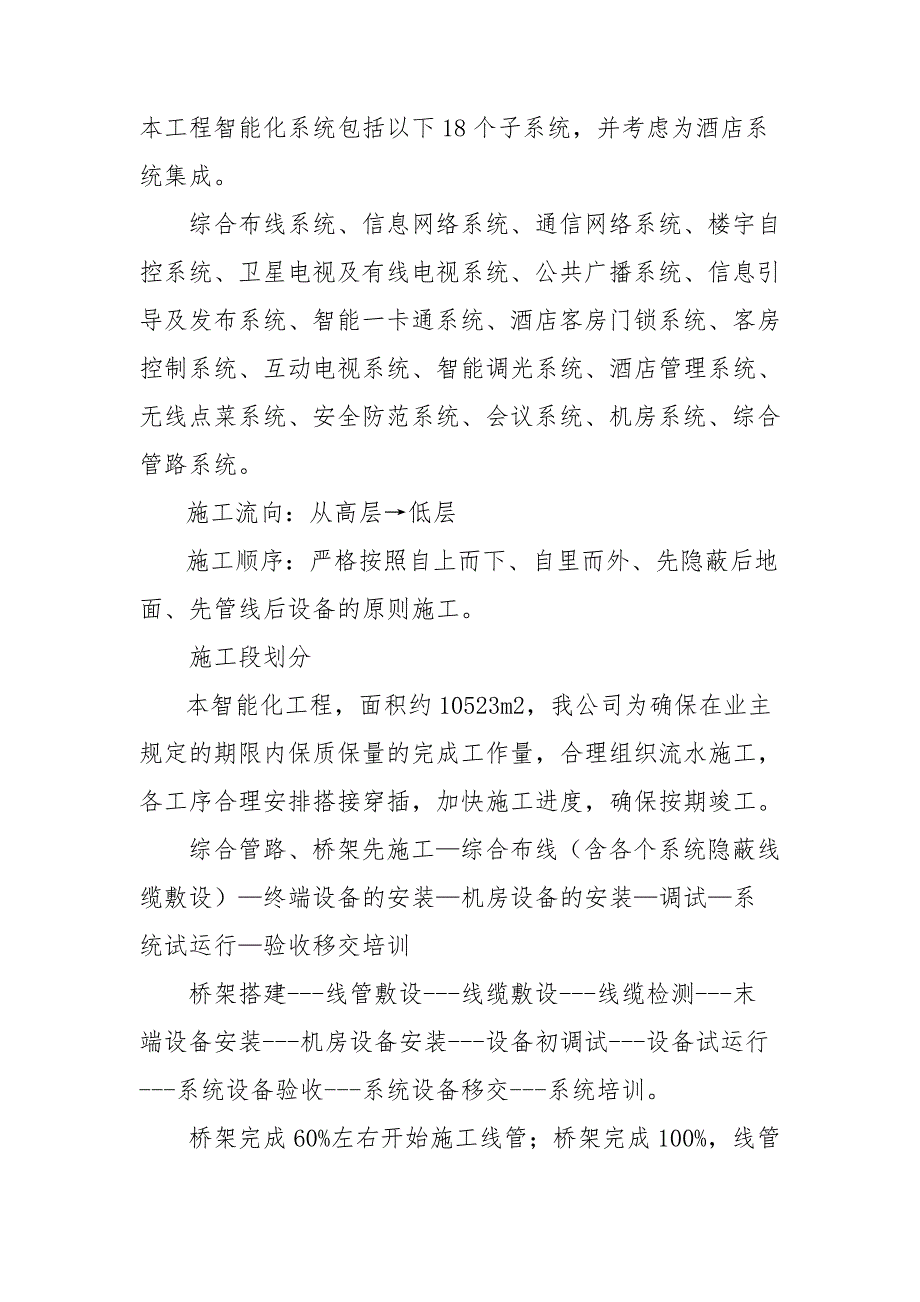 本工程智能化系统包括以下18个子系统，并考虑为酒店系统集成。

综合布线系统、信息网络系统、通信网络系统、楼宇自控系统、卫星电视及有线电视系统、公共广播系统、信息引导及发布系统、智能一卡通系统、酒店客房门锁系统、客房控制系统、互动电视系统、智能调光系统、酒店管理系统、无线点菜系统、安全防范系统、会议系统、机房系统、综合管路系统。

施工流向：从高层→低层

施工顺序：严格按照自上而下、自里而外、先隐蔽后地面、先管线后设备的原则施工。

施工段划分

本智能化工程，面积约10523m2，我公司为确保在业主规定的期限内保质保量的完成工作量，合理组织流水施工，各工序合理安排搭接穿插，加快施工进度，确保按期竣工。

综合管路、桥架先施工—综合布线（含各个系统隐蔽线缆敷设）—终端设备的安装—机房设备的安装—调试—系统试运行—验收移交培训

桥架搭建---线管敷设---线缆敷设---线缆检测---末端设备安装---机房设备安装---设备初调试---设备试运行---系统设备验收---系统设备移交---系统培训。

桥架完成60%左右开始施工线管；桥架完成100%，线管